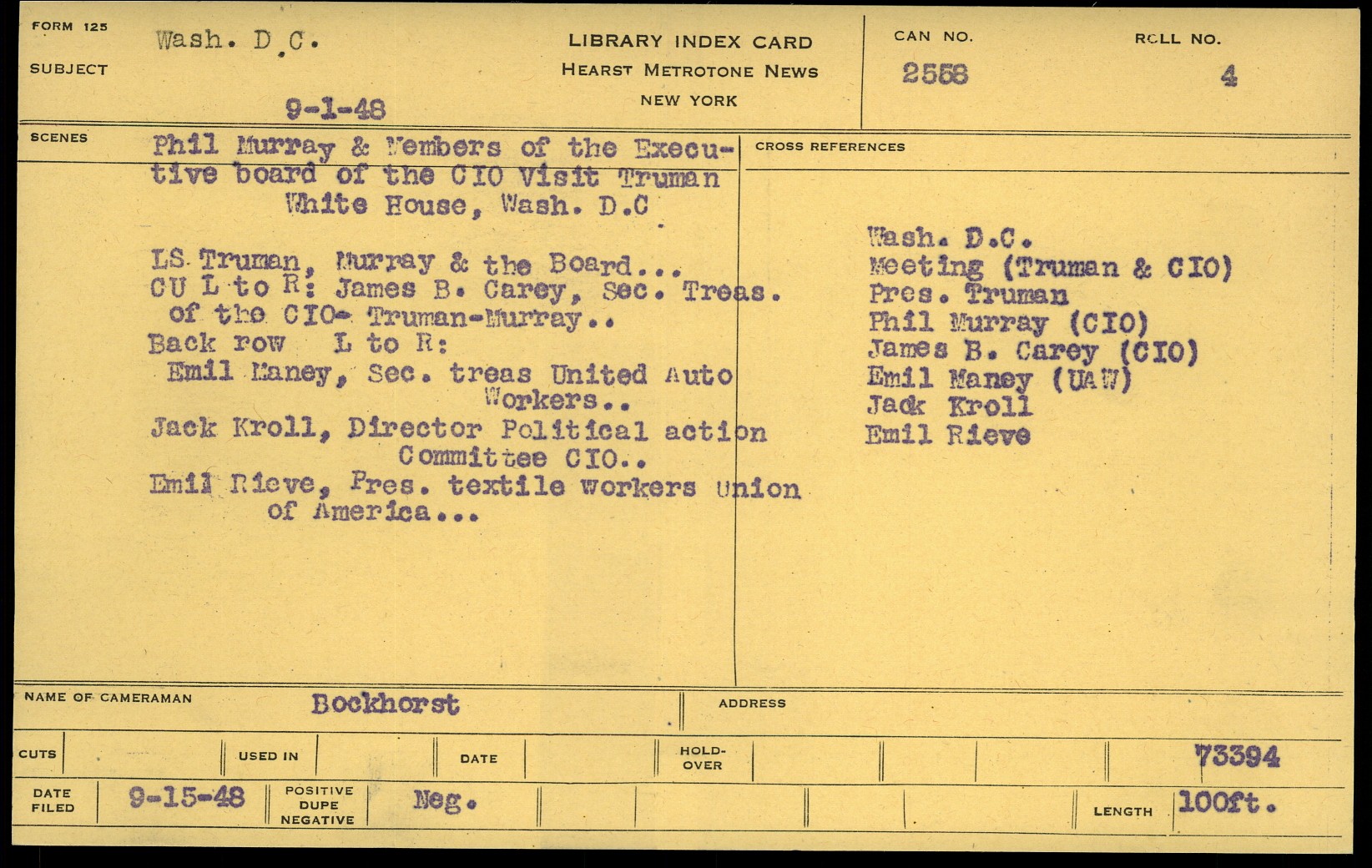 FORM 125

SUBJECT Wash. D.C.

9-1-48

LIBRARY INDEX CARD
HEARST METROTONE NEWS
NEW YORK

CAN NO. 2558

ROLL NO. 4

SCENES

Phil Murray & Members of the Executive board of the CIO Visit Truman White House, Wash. D.C

LS Truman, Murray & the Board...
CU L to R: James B. Carey, Sec. Treas. of the CIO- Truman-Murray..
Back row L to R:
Emil Maney, Sec. treas United Auto Workers..
Jack Kroll, Director Political action Committee CIO..
Emil Rieve, Pres. textile workers Union of America...

CROSS REFERENCES

Wash. D.C.
Meeting (Truman & CIO)
Pres. Truman
Phil Murray (CIO)
James B. Carey (CIO)
Emil Maney (UAW)
Jack Kroll
Emil Rieve

NAME OF CAMERAMAN Bockhorst

ADDRESS

CUTS

USED IN

DATE

HOLD-OVER

73394

DATE FILED 9-15-48

POSITIVE DUPE NEGATIVE Neg.

LENGTH 100ft.